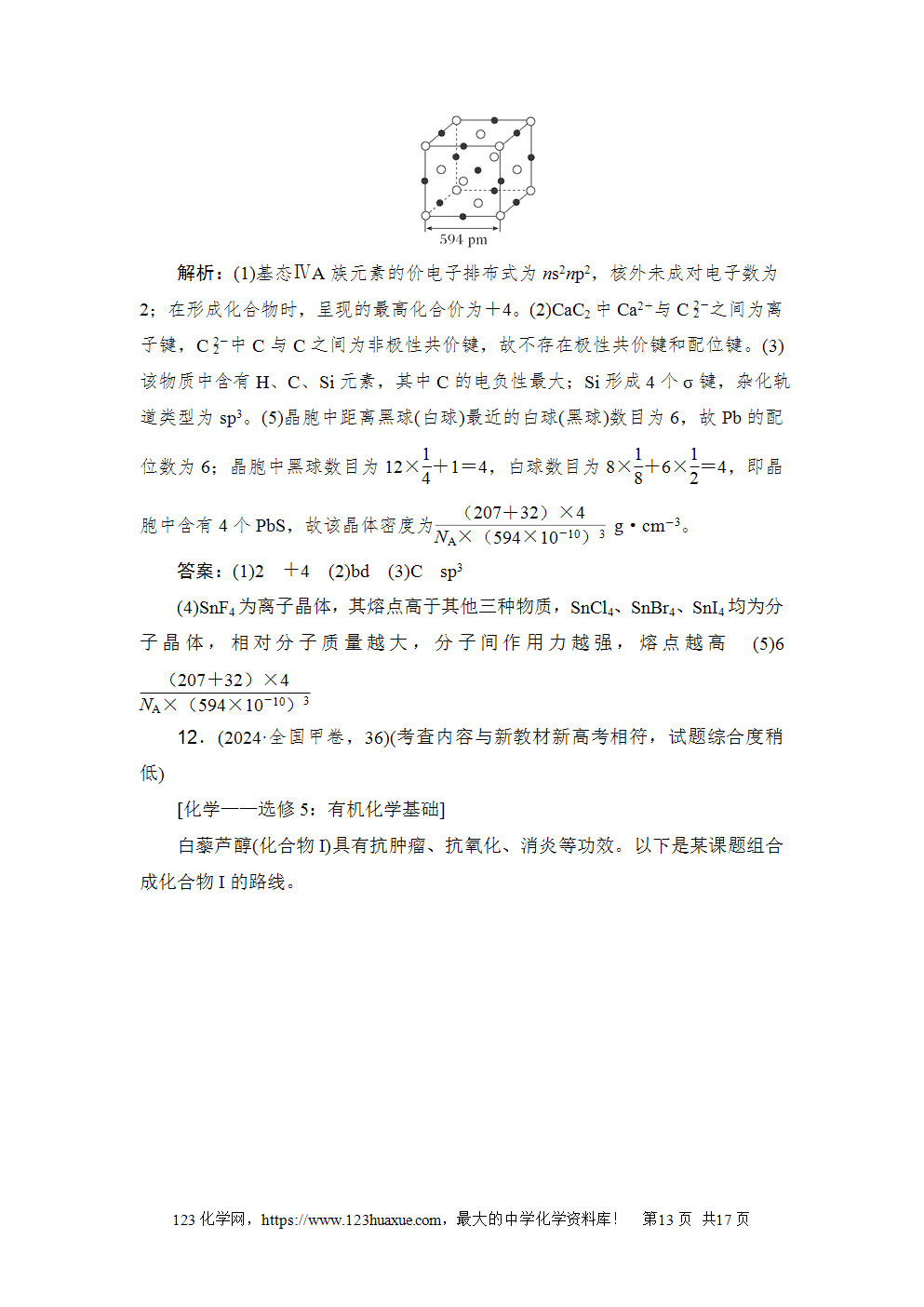 594 pm

解析：(1)基态ⅣA族元素的价电子排布式为$ns^2np^2$，核外未成对电子数为2；在形成化合物时，呈现的最高化合价为＋4。(2)$CaC_2$中$Ca^{2+}$与$C_2^{2-}$之间为离子键，$C_2^{2-}$中C与C之间为非极性共价键，故不存在极性共价键和配位键。(3)该物质中含有H、C、Si元素，其中C的电负性最大；Si形成4个σ键，杂化轨道类型为$sp^3$。(5)晶胞中距离黑球(白球)最近的白球(黑球)数目为6，故Pb的配位数为6；晶胞中黑球数目为$12\times\frac{1}{4}+1=4$，白球数目为$8\times\frac{1}{8}+6\times\frac{1}{2}=4$，即晶胞中含有4个PbS，故该晶体密度为$\frac{(207+32)\times4}{N_A\times(594\times10^{-10})^3}$ g·$cm^{-3}$。

答案：(1)2　＋4　(2)bd　(3)C　$sp^3$

(4)$SnF_4$为离子晶体，其熔点高于其他三种物质，$SnCl_4$、$SnBr_4$、$SnI_4$均为分子晶体，相对分子质量越大，分子间作用力越强，熔点越高　(5)6　$\frac{(207+32)\times4}{N_A\times(594\times10^{-10})^3}$

12．(2024·全国甲卷，36)(考查内容与新教材新高考相符，试题综合度稍低)

[化学——选修5：有机化学基础]

白藜芦醇(化合物I)具有抗肿瘤、抗氧化、消炎等功效。以下是某课题组合成化合物I的路线。

123化学网，https://www.123huaxue.com，最大的中学化学资料库！　第13页　共17页